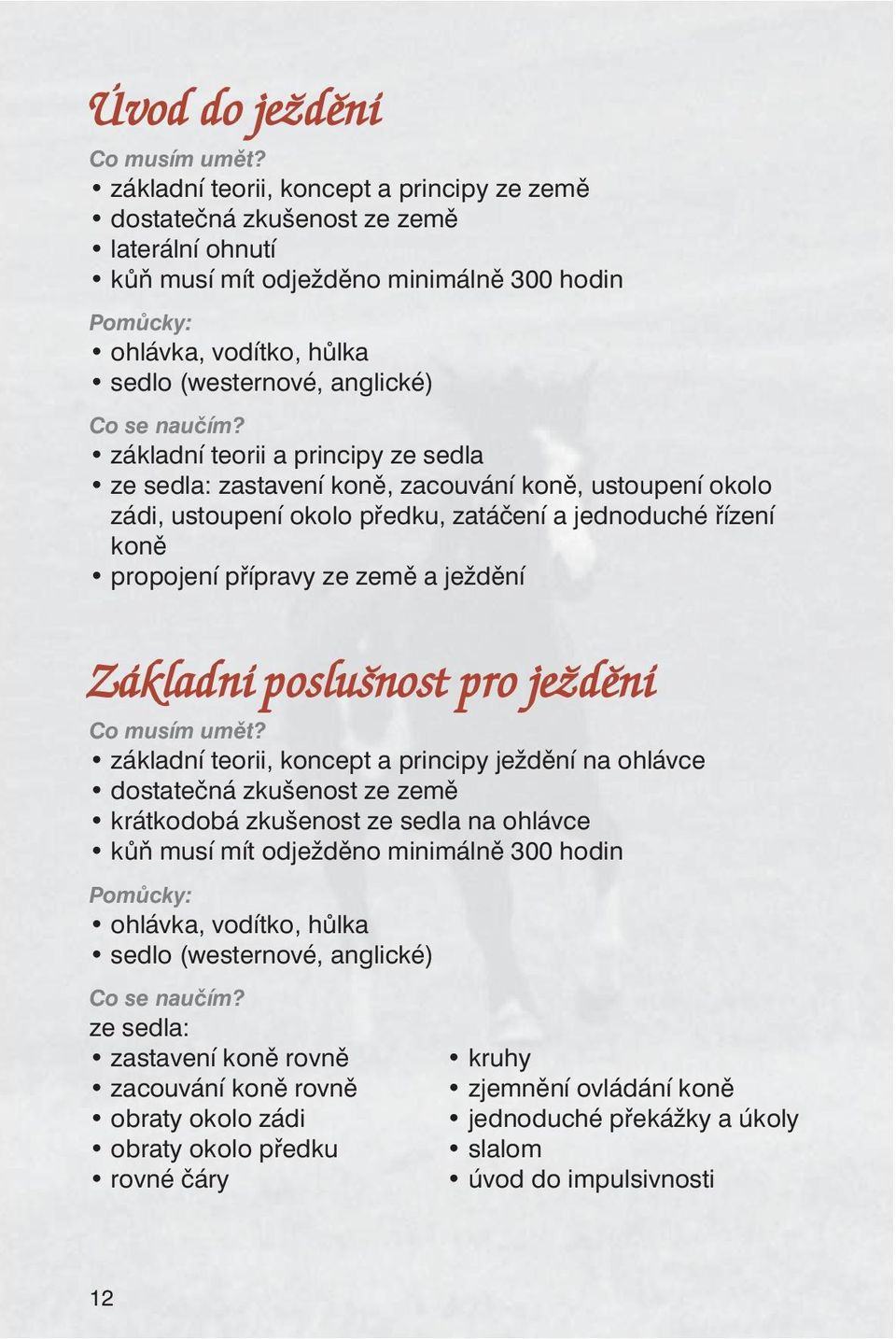 Úvod do ježdění

Co musím umět?
• základní teorii, koncept a principy ze země
• dostatečná zkušenost ze země
• laterální ohnutí
• kůň musí mít odježděno minimálně 300 hodin

Pomůcky:
• ohlávka, vodítko, hůlka
• sedlo (westernové, anglické)

Co se naučím?
• základní teorii a principy ze sedla
• ze sedla: zastavení koně, zacouvání koně, ustoupení okolo zádi, ustoupení okolo předku, zatáčení a jednoduché řízení koně
• propojení přípravy ze země a ježdění

Základní poslušnost pro ježdění

Co musím umět?
• základní teorii, koncept a principy ježdění na ohlávce
• dostatečná zkušenost ze země
• krátkodobá zkušenost ze sedla na ohlávce
• kůň musí mít odježděno minimálně 300 hodin

Pomůcky:
• ohlávka, vodítko, hůlka
• sedlo (westernové, anglické)

Co se naučím?
ze sedla:
• zastavení koně rovně
• zacouvání koně rovně
• obraty okolo zádi
• obraty okolo předku
• rovné čáry

• kruhy
• zjemnění ovládání koně
• jednoduché překážky a úkoly
• slalom
• úvod do impulsivnosti

12